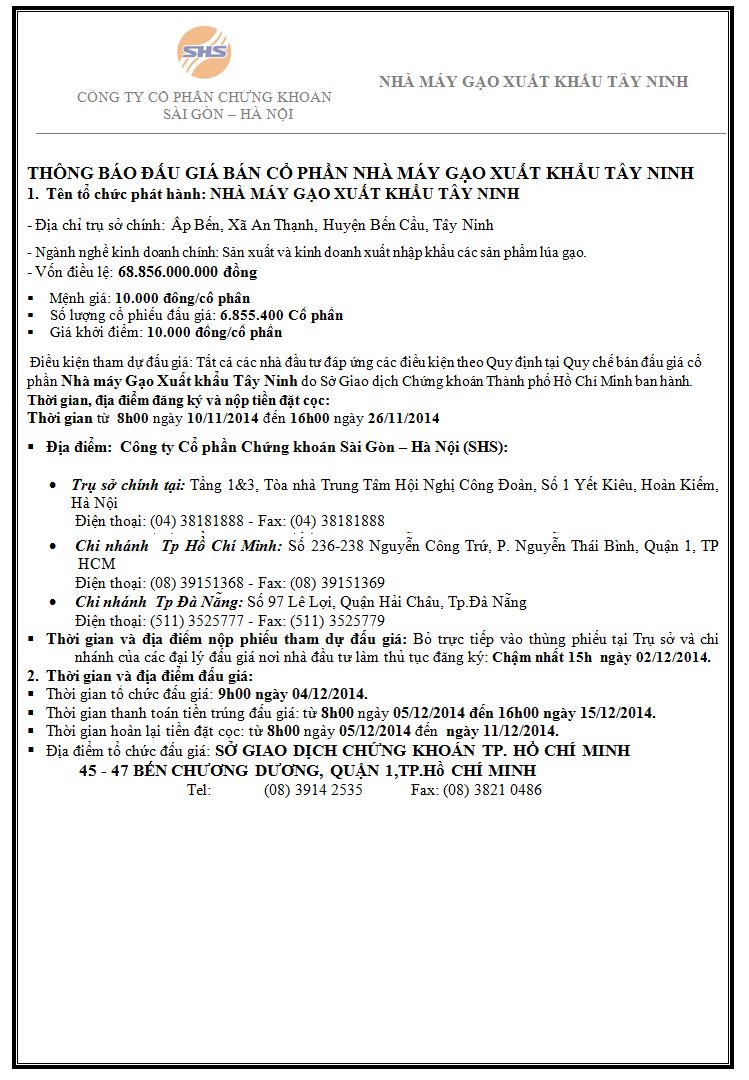 SHS

CÔNG TY CỔ PHẦN CHỨNG KHOÁN SÀI GÒN – HÀ NỘI

NHÀ MÁY GẠO XUẤT KHẨU TÂY NINH

THÔNG BÁO ĐẤU GIÁ BÁN CỔ PHẦN NHÀ MÁY GẠO XUẤT KHẨU TÂY NINH

1. Tên tổ chức phát hành: NHÀ MÁY GẠO XUẤT KHẨU TÂY NINH

- Địa chỉ trụ sở chính: Ấp Bến, Xã An Thạnh, Huyện Bến Cầu, Tây Ninh

- Ngành nghề kinh doanh chính: Sản xuất và kinh doanh xuất nhập khẩu các sản phẩm lúa gạo.
- Vốn điều lệ: 68.856.000.000 đồng

▪ Mệnh giá: 10.000 đồng/cổ phần
▪ Số lượng cổ phiếu đấu giá: 6.855.400 Cổ phần
▪ Giá khởi điểm: 10.000 đồng/cổ phần

Điều kiện tham dự đấu giá: Tất cả các nhà đầu tư đáp ứng các điều kiện theo Quy định tại Quy chế bán đấu giá cổ phần Nhà máy Gạo Xuất khẩu Tây Ninh do Sở Giao dịch Chứng khoán Thành phố Hồ Chí Minh ban hành.
Thời gian, địa điểm đăng ký và nộp tiền đặt cọc:
Thời gian từ 8h00 ngày 10/11/2014 đến 16h00 ngày 26/11/2014

▪ Địa điểm: Công ty Cổ phần Chứng khoán Sài Gòn – Hà Nội (SHS):

• Trụ sở chính tại: Tầng 1&3, Tòa nhà Trung Tâm Hội Nghị Công Đoàn, Số 1 Yết Kiêu, Hoàn Kiếm, Hà Nội
Điện thoại: (04) 38181888 - Fax: (04) 38181888
• Chi nhánh Tp Hồ Chí Minh: Số 236-238 Nguyễn Công Trứ, P. Nguyễn Thái Bình, Quận 1, TP HCM
Điện thoại: (08) 39151368 - Fax: (08) 39151369
• Chi nhánh Tp Đà Nẵng: Số 97 Lê Lợi, Quận Hải Châu, Tp.Đà Nẵng
Điện thoại: (511) 3525777 - Fax: (511) 3525779
▪ Thời gian và địa điểm nộp phiếu tham dự đấu giá: Bỏ trực tiếp vào thùng phiếu tại Trụ sở và chi nhánh của các đại lý đấu giá nơi nhà đầu tư làm thủ tục đăng ký: Chậm nhất 15h ngày 02/12/2014.
2. Thời gian và địa điểm đấu giá:
▪ Thời gian tổ chức đấu giá: 9h00 ngày 04/12/2014.
▪ Thời gian thanh toán tiền trúng đấu giá: từ 8h00 ngày 05/12/2014 đến 16h00 ngày 15/12/2014.
▪ Thời gian hoàn lại tiền đặt cọc: từ 8h00 ngày 05/12/2014 đến ngày 11/12/2014.
▪ Địa điểm tổ chức đấu giá: SỞ GIAO DỊCH CHỨNG KHOÁN TP. HỒ CHÍ MINH
45 - 47 BẾN CHƯƠNG DƯƠNG, QUẬN 1,TP.Hồ CHÍ MINH
Tel: (08) 3914 2535 Fax: (08) 3821 0486